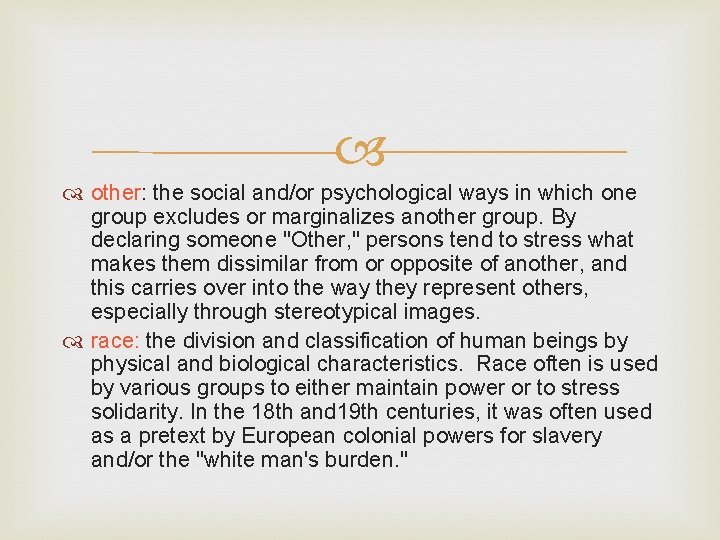 other: the social and/or psychological ways in which one group excludes or marginalizes another group. By declaring someone "Other," persons tend to stress what makes them dissimilar from or opposite of another, and this carries over into the way they represent others, especially through stereotypical images.

race: the division and classification of human beings by physical and biological characteristics. Race often is used by various groups to either maintain power or to stress solidarity. In the 18th and19th centuries, it was often used as a pretext by European colonial powers for slavery and/or the "white man's burden."